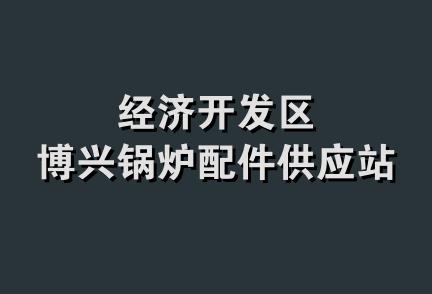 经济开发区
博兴锅炉配件供应站